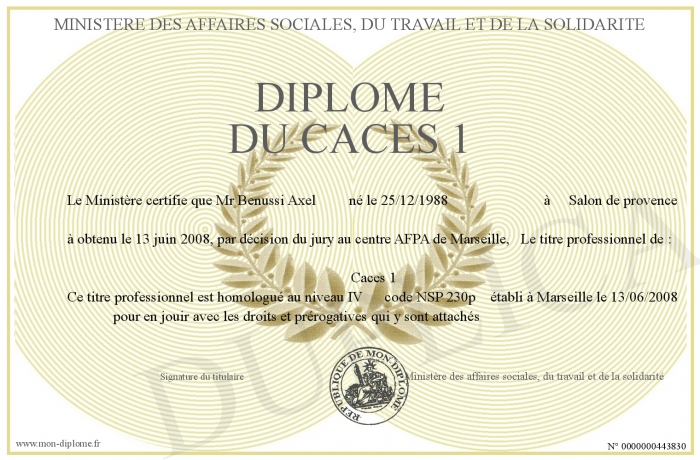 MINISTERE DES AFFAIRES SOCIALES, DU TRAVAIL ET DE LA SOLIDARITE

DIPLOME
DU CACES 1

Le Ministère certifie que Mr Benussi Axel né le 25/12/1988 à Salon de provence

à obtenu le 13 juin 2008, par décision du jury au centre AFPA de Marseille, Le titre professionnel de :

Caces 1
Ce titre professionnel est homologué au niveau IV code NSP 230p établi à Marseille le 13/06/2008
pour en jouir avec les droits et prérogatives qui y sont attachés

Signature du titulaire

REPUBLIQUE DE MON DIPLOME

Ministère des affaires sociales, du travail et de la solidarité

DUPLICATA

www.mon-diplome.fr

N° 0000000443830